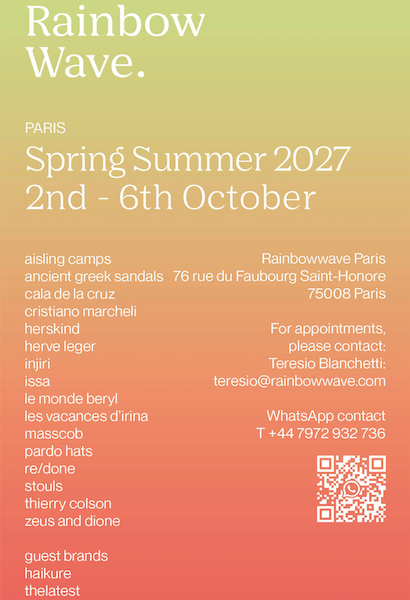 Rainbow Wave.

PARIS

Spring Summer 2027
2nd - 6th October

aisling camps
ancient greek sandals
cala de la cruz
cristiano marcheli
herskind
herve leger
injiri
issa
le monde beryl
les vacances d'irina
masscob
pardo hats
re/done
stouls
thierry colson
zeus and dione

guest brands
haikure
thelatest

Rainbowwave Paris
76 rue du Faubourg Saint-Honore
75008 Paris

For appointments,
please contact:
Teresio Blanchetti:
teresio@rainbowwave.com

WhatsApp contact
T +44 7972 932 736